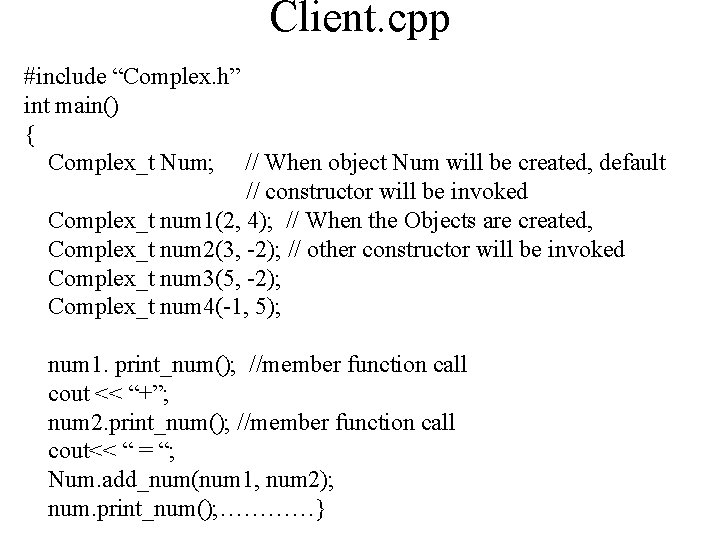 Client.cpp

#include “Complex.h”
int main()
{
Complex_t Num; // When object Num will be created, default
// constructor will be invoked
Complex_t num1(2, 4); // When the Objects are created,
Complex_t num2(3, -2); // other constructor will be invoked
Complex_t num3(5, -2);
Complex_t num4(-1, 5);

num1. print_num(); //member function call
cout << “+”;
num2.print_num(); //member function call
cout<< “ = “;
Num.add_num(num1, num2);
num.print_num();…………}